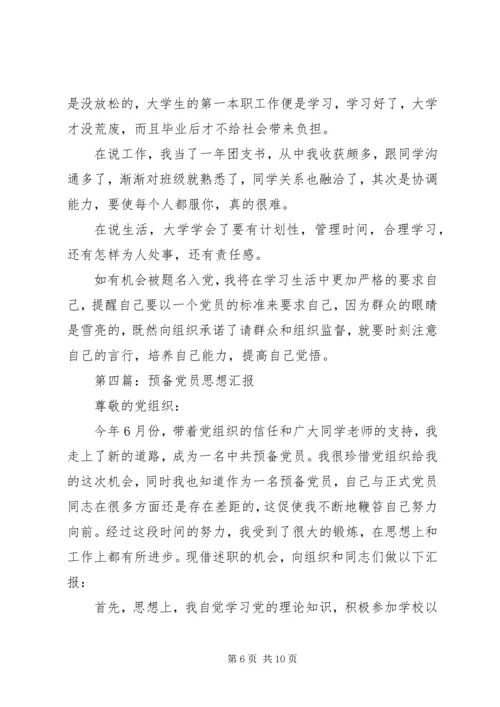 是没放松的，大学生的第一本职工作便是学习，学习好了，大学才没荒废，而且毕业后才不给社会带来负担。

在说工作，我当了一年团支书，从中我收获颇多，跟同学沟通多了，渐渐对班级就熟悉了，同学关系也融洽了，其次是协调能力，要使每个人都服你，真的很难。

在说生活，大学学会了要有计划性，管理时间，合理学习，还有怎样为人处事，还有责任感。

如有机会被题名入党，我将在学习生活中更加严格的要求自己，提醒自己要以一个党员的标准来要求自己，因为群众的眼睛是雪亮的，既然向组织承诺了请群众和组织监督，就要时刻注意自己的言行，培养自己能力，提高自己觉悟。

第四篇：预备党员思想汇报

尊敬的党组织：

今年6月份，带着党组织的信任和广大同学老师的支持，我走上了新的道路，成为一名中共预备党员。我很珍惜党组织给我的这次机会，同时我也知道作为一名预备党员，自己与正式党员同志在很多方面还是存在差距的，这促使我不断地鞭笞自己努力向前。经过这段时间的努力，我受到了很大的锻炼，在思想上和工作上都有所进步。现借述职的机会，向组织和同志们做以下汇报：

首先，思想上，我自觉学习党的理论知识，积极参加学校以

第6页 共10页